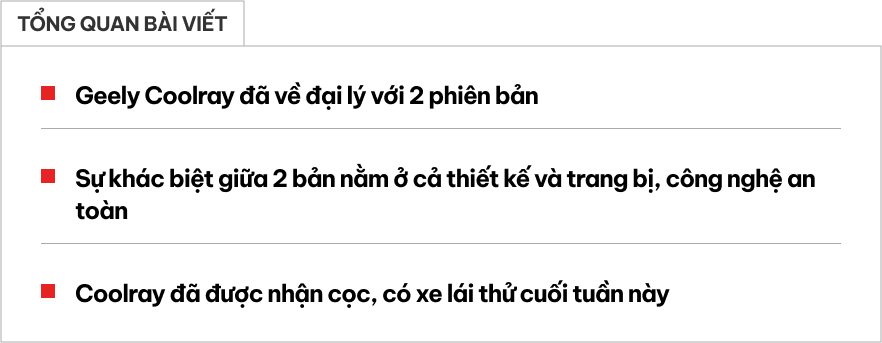 TỔNG QUAN BÀI VIẾT

Geely Coolray đã về đại lý với 2 phiên bản

Sự khác biệt giữa 2 bản nằm ở cả thiết kế và trang bị, công nghệ an toàn

Coolray đã được nhận cọc, có xe lái thử cuối tuần này